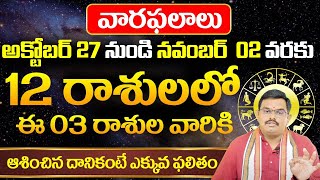 వారఫలాలు

అక్టోబర్ 27 నుండి నవంబర్ 02 వరకు

12 రాశులలో

ఈ 03 రాశుల వారికి

ఆశించిన దానికంటే ఎక్కువ ఫలితం